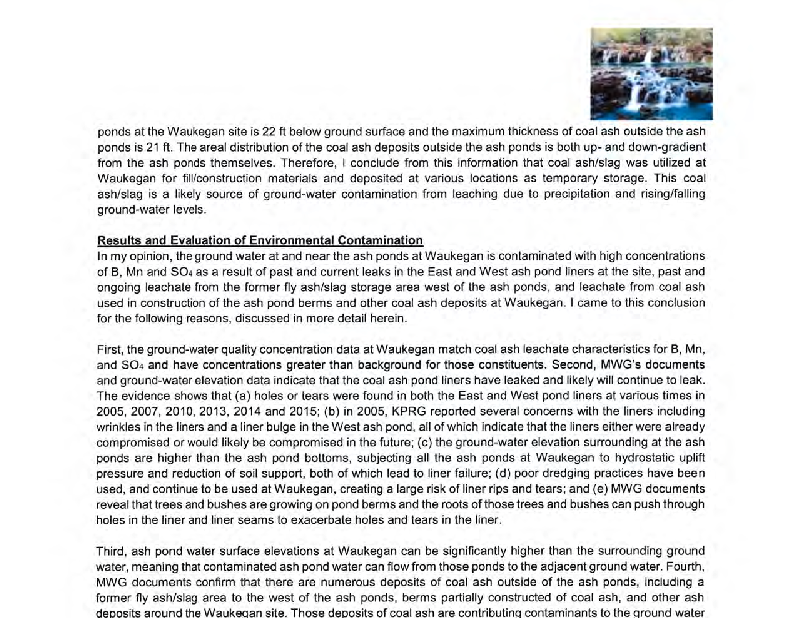 ponds at the Waukegan site is 22 ft below ground surface and the maximum thickness of coal ash outside the ash ponds is 21 ft. The areal distribution of the coal ash deposits outside the ash ponds is both up- and down-gradient from the ash ponds themselves. Therefore, I conclude from this information that coal ash/slag was utilized at Waukegan for fill/construction materials and deposited at various locations as temporary storage. This coal ash/slag is a likely source of ground-water contamination from leaching due to precipitation and rising/falling ground-water levels.

Results and Evaluation of Environmental Contamination
In my opinion, the ground water at and near the ash ponds at Waukegan is contaminated with high concentrations of B, Mn and $SO_4$ as a result of past and current leaks in the East and West ash pond liners at the site, past and ongoing leachate from the former fly ash/slag storage area west of the ash ponds, and leachate from coal ash used in construction of the ash pond berms and other coal ash deposits at Waukegan. I came to this conclusion for the following reasons, discussed in more detail herein.

First, the ground-water quality concentration data at Waukegan match coal ash leachate characteristics for B, Mn, and $SO_4$ and have concentrations greater than background for those constituents. Second, MWG's documents and ground-water elevation data indicate that the coal ash pond liners have leaked and likely will continue to leak. The evidence shows that (a) holes or tears were found in both the East and West pond liners at various times in 2005, 2007, 2010, 2013, 2014 and 2015; (b) in 2005, KPRG reported several concerns with the liners including wrinkles in the liners and a liner bulge in the West ash pond, all of which indicate that the liners either were already compromised or would likely be compromised in the future; (c) the ground-water elevation surrounding at the ash ponds are higher than the ash pond bottoms, subjecting all the ash ponds at Waukegan to hydrostatic uplift pressure and reduction of soil support, both of which lead to liner failure; (d) poor dredging practices have been used, and continue to be used at Waukegan, creating a large risk of liner rips and tears; and (e) MWG documents reveal that trees and bushes are growing on pond berms and the roots of those trees and bushes can push through holes in the liner and liner seams to exacerbate holes and tears in the liner.

Third, ash pond water surface elevations at Waukegan can be significantly higher than the surrounding ground water, meaning that contaminated ash pond water can flow from those ponds to the adjacent ground water. Fourth, MWG documents confirm that there are numerous deposits of coal ash outside of the ash ponds, including a former fly ash/slag area to the west of the ash ponds, berms partially constructed of coal ash, and other ash deposits around the Waukegan site. Those deposits of coal ash are contributing contaminants to the ground water